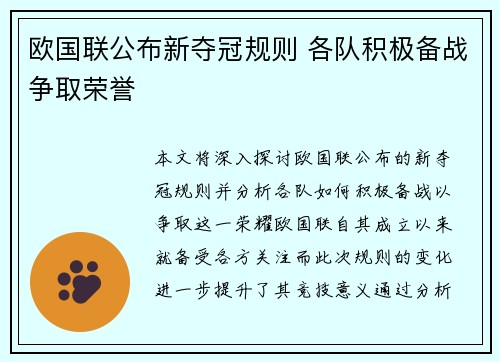 欧国联公布新夺冠规则 各队积极备战争取荣誉

本文将深入探讨欧国联公布的新夺冠规则并分析各队如何积极备战以争取这一荣耀欧国联自其成立以来就备受各方关注而此次规则的变化进一步提升了其竞技意义通过分析